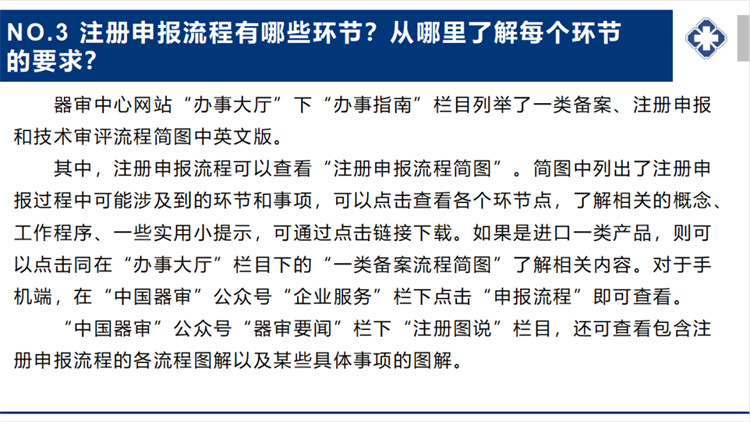 NO.3 注册申报流程有哪些环节？从哪里了解每个环节的要求？

器审中心网站“办事大厅”下“办事指南”栏目列举了一类备案、注册申报和技术审评流程简图中英文版。

其中，注册申报流程可以查看“注册申报流程简图”。简图中列出了注册申报过程中可能涉及到的环节和事项，可以点击查看各个环节点，了解相关的概念、工作程序、一些实用小提示，可通过点击链接下载。如果是进口一类产品，则可以点击同在“办事大厅”栏目下的“一类备案流程简图”了解相关内容。对于手机端，在“中国器审”公众号“企业服务”栏下点击“申报流程”即可查看。

“中国器审”公众号“器审要闻”栏下“注册图说”栏目，还可查看包含注册申报流程的各流程图解以及某些具体事项的图解。